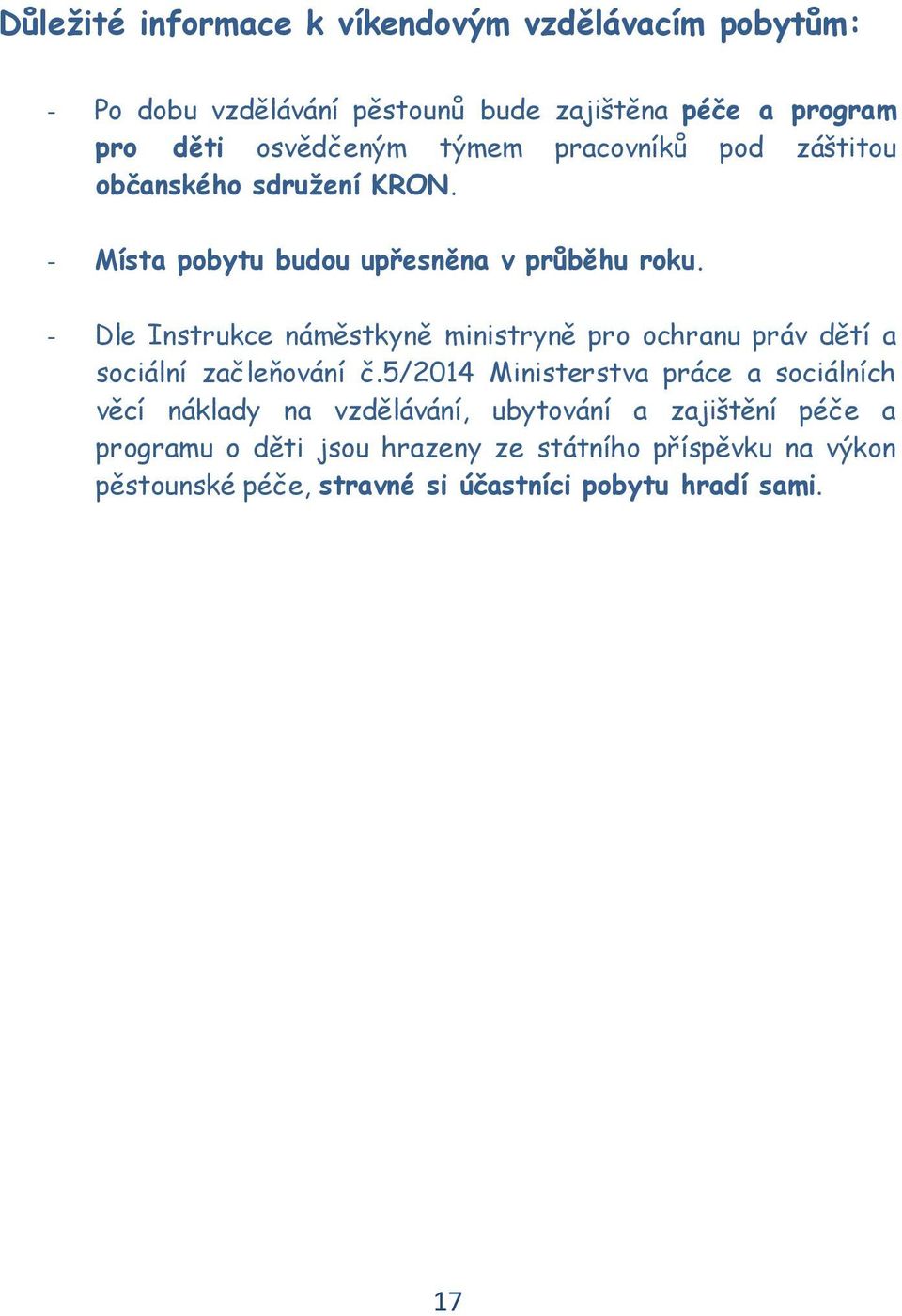 Důležité informace k víkendovým vzdělávacím pobytům:

- Po dobu vzdělávání pěstounů bude zajištěna péče a program pro děti osvědčeným týmem pracovníků pod záštitou občanského sdružení KRON.

- Místa pobytu budou upřesněna v průběhu roku.

- Dle Instrukce náměstkyně ministryně pro ochranu práv dětí a sociální začleňování č.5/2014 Ministerstva práce a sociálních věcí náklady na vzdělávání, ubytování a zajištění péče a programu o děti jsou hrazeny ze státního příspěvku na výkon pěstounské péče, stravné si účastníci pobytu hradí sami.

17